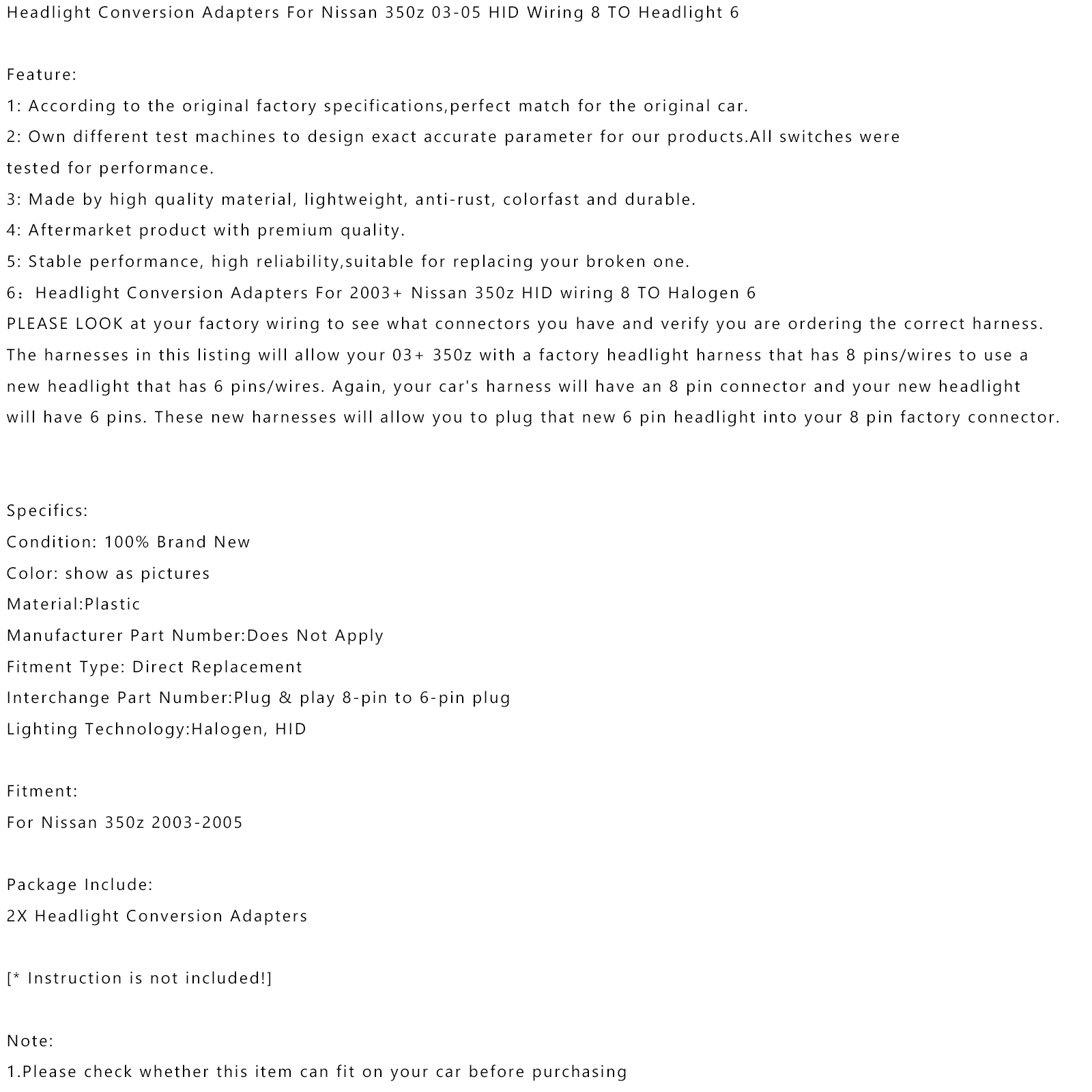 Headlight Conversion Adapters For Nissan 350z 03-05 HID Wiring 8 TO Headlight 6

Feature:
1: According to the original factory specifications,perfect match for the original car.
2: Own different test machines to design exact accurate parameter for our products.All switches were tested for performance.
3: Made by high quality material, lightweight, anti-rust, colorfast and durable.
4: Aftermarket product with premium quality.
5: Stable performance, high reliability,suitable for replacing your broken one.
6：Headlight Conversion Adapters For 2003+ Nissan 350z HID wiring 8 TO Halogen 6
PLEASE LOOK at your factory wiring to see what connectors you have and verify you are ordering the correct harness. The harnesses in this listing will allow your 03+ 350z with a factory headlight harness that has 8 pins/wires to use a new headlight that has 6 pins/wires. Again, your car's harness will have an 8 pin connector and your new headlight will have 6 pins. These new harnesses will allow you to plug that new 6 pin headlight into your 8 pin factory connector.

Specifics:
Condition: 100% Brand New
Color: show as pictures
Material:Plastic
Manufacturer Part Number:Does Not Apply
Fitment Type: Direct Replacement
Interchange Part Number:Plug & play 8-pin to 6-pin plug
Lighting Technology:Halogen, HID

Fitment:
For Nissan 350z 2003-2005

Package Include:
2X Headlight Conversion Adapters

[* Instruction is not included!]

Note:
1.Please check whether this item can fit on your car before purchasing